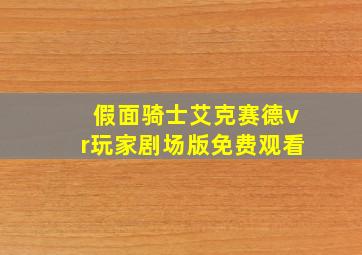 假面骑士艾克赛德vr玩家剧场版免费观看